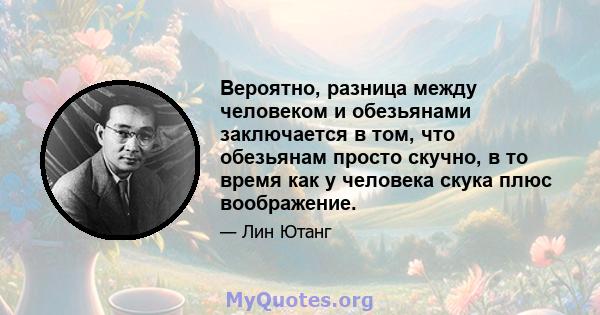 Вероятно, разница между человеком и обезьянами заключается в том, что обезьянам просто скучно, в то время как у человека скука плюс воображение.

— Лин Ютанг

MyQuotes.org